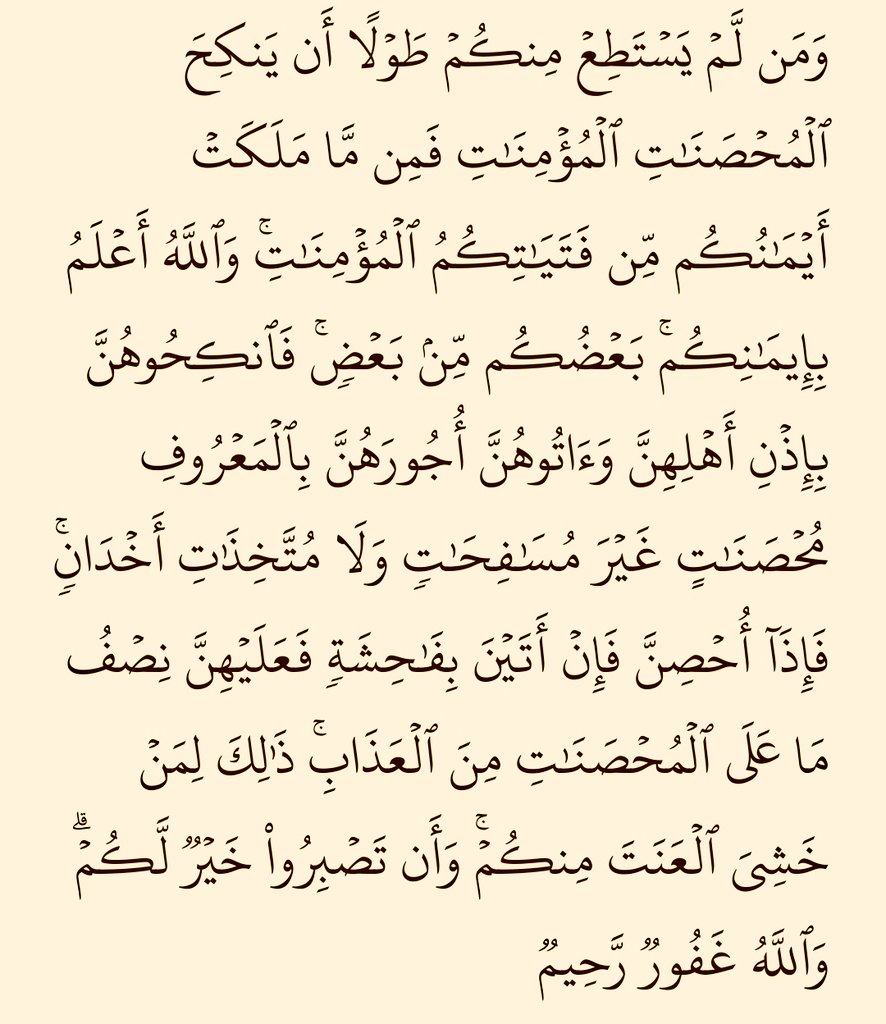 وَمَن لَّمْ يَسْتَطِعْ مِنكُمْ طَوْلًا أَن يَنكِحَ ٱلْمُحْصَنَٰتِ ٱلْمُؤْمِنَٰتِ فَمِن مَّا مَلَكَتْ أَيْمَٰنُكُم مِّن فَتَيَٰتِكُمُ ٱلْمُؤْمِنَٰتِ ۚ وَٱللَّهُ أَعْلَمُ بِإِيمَٰنِكُم ۚ بَعْضُكُم مِّنۢ بَعْضٍ ۚ فَٱنكِحُوهُنَّ بِإِذْنِ أَهْلِهِنَّ وَءَاتُوهُنَّ أُجُورَهُنَّ بِٱلْمَعْرُوفِ مُحْصَنَٰتٍ غَيْرَ مُسَٰفِحَٰتٍ وَلَا مُتَّخِذَٰتِ أَخْدَانٍ ۚ فَإِذَآ أُحْصِنَّ فَإِنْ أَتَيْنَ بِفَٰحِشَةٍ فَعَلَيْهِنَّ نِصْفُ مَا عَلَى ٱلْمُحْصَنَٰتِ مِنَ ٱلْعَذَابِ ۚ ذَٰلِكَ لِمَنْ خَشِىَ ٱلْعَنَتَ مِنكُمْ ۚ وَأَن تَصْبِرُوا۟ خَيْرٌ لَّكُمْ ۗ وَٱللَّهُ غَفُورٌ رَّحِيمٌ